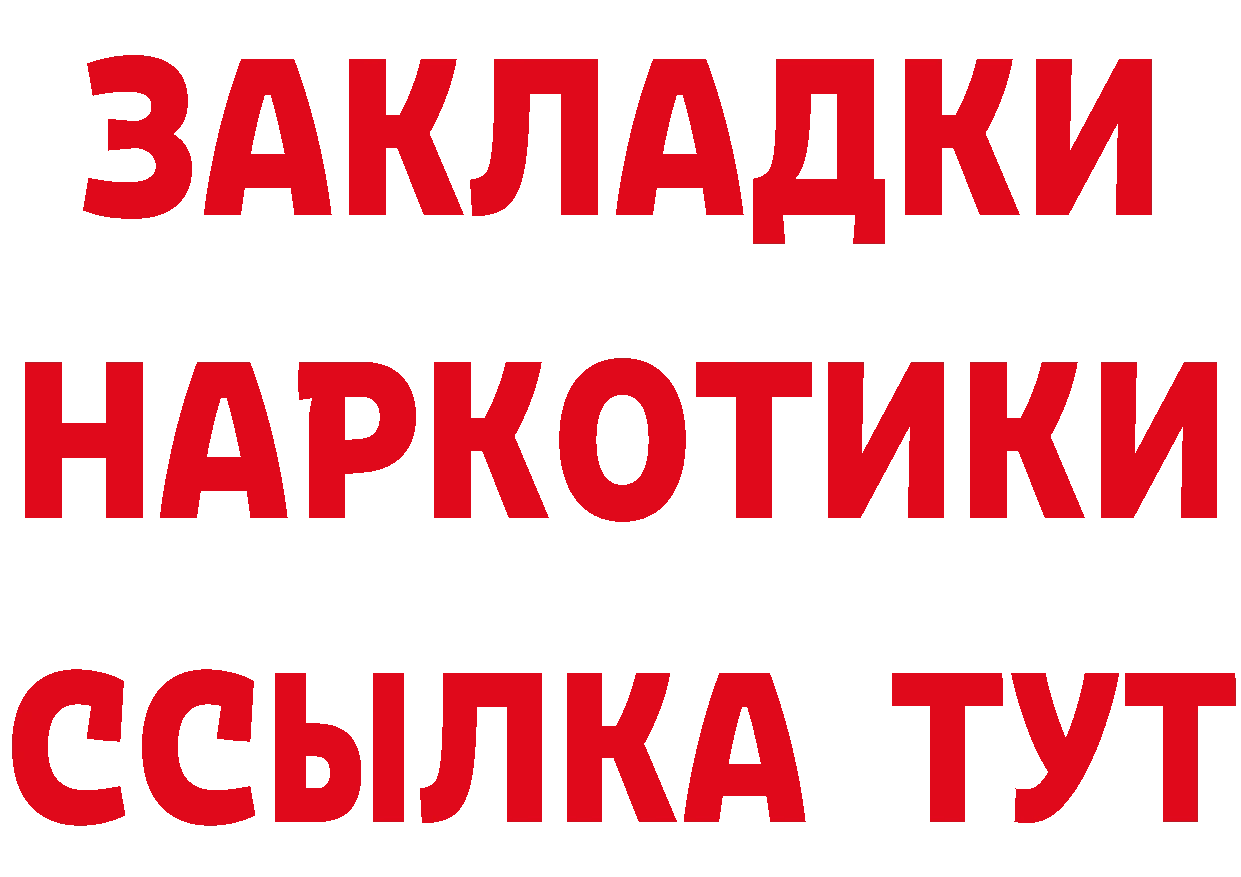 ЗАКЛАДКИ НАРКОТИКИ ССЫЛКА ТУТ